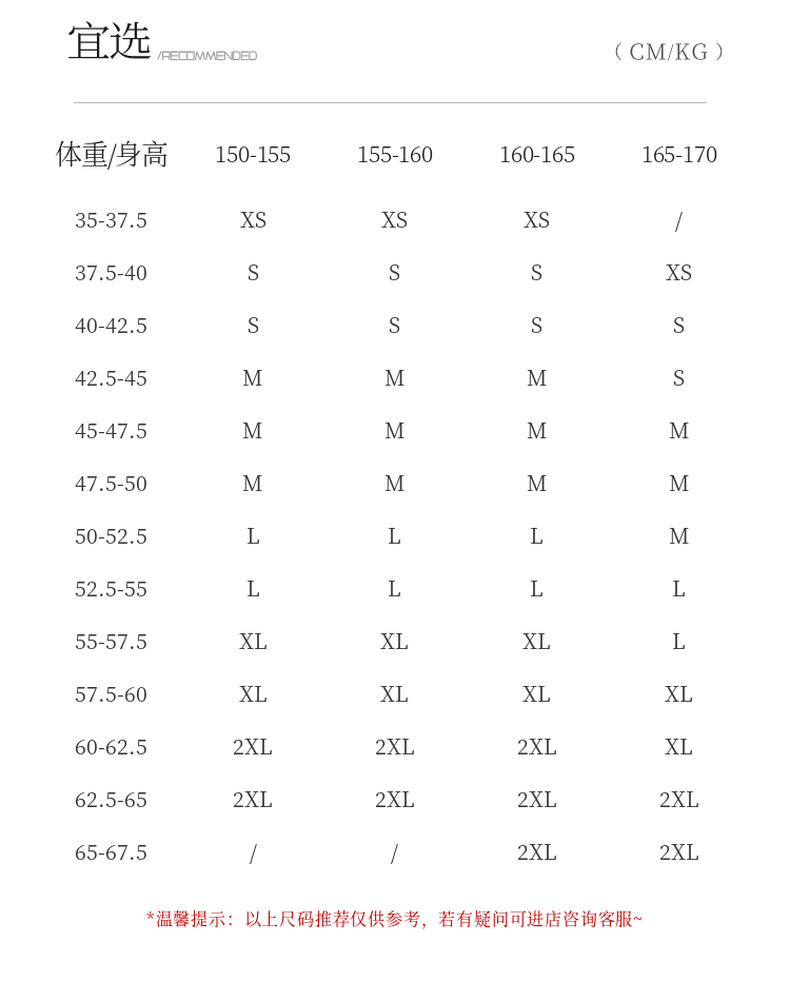 宜选 /RECOMMENDED

（CM/KG）

| 体重/身高 | 150-155 | 155-160 | 160-165 | 165-170 |
|---|---|---|---|---|
| 35-37.5 | XS | XS | XS | / |
| 37.5-40 | S | S | S | XS |
| 40-42.5 | S | S | S | S |
| 42.5-45 | M | M | M | S |
| 45-47.5 | M | M | M | M |
| 47.5-50 | M | M | M | M |
| 50-52.5 | L | L | L | M |
| 52.5-55 | L | L | L | L |
| 55-57.5 | XL | XL | XL | L |
| 57.5-60 | XL | XL | XL | XL |
| 60-62.5 | 2XL | 2XL | 2XL | XL |
| 62.5-65 | 2XL | 2XL | 2XL | 2XL |
| 65-67.5 | / | / | 2XL | 2XL |

*温馨提示：以上尺码推荐仅供参考，若有疑问可进店咨询客服~